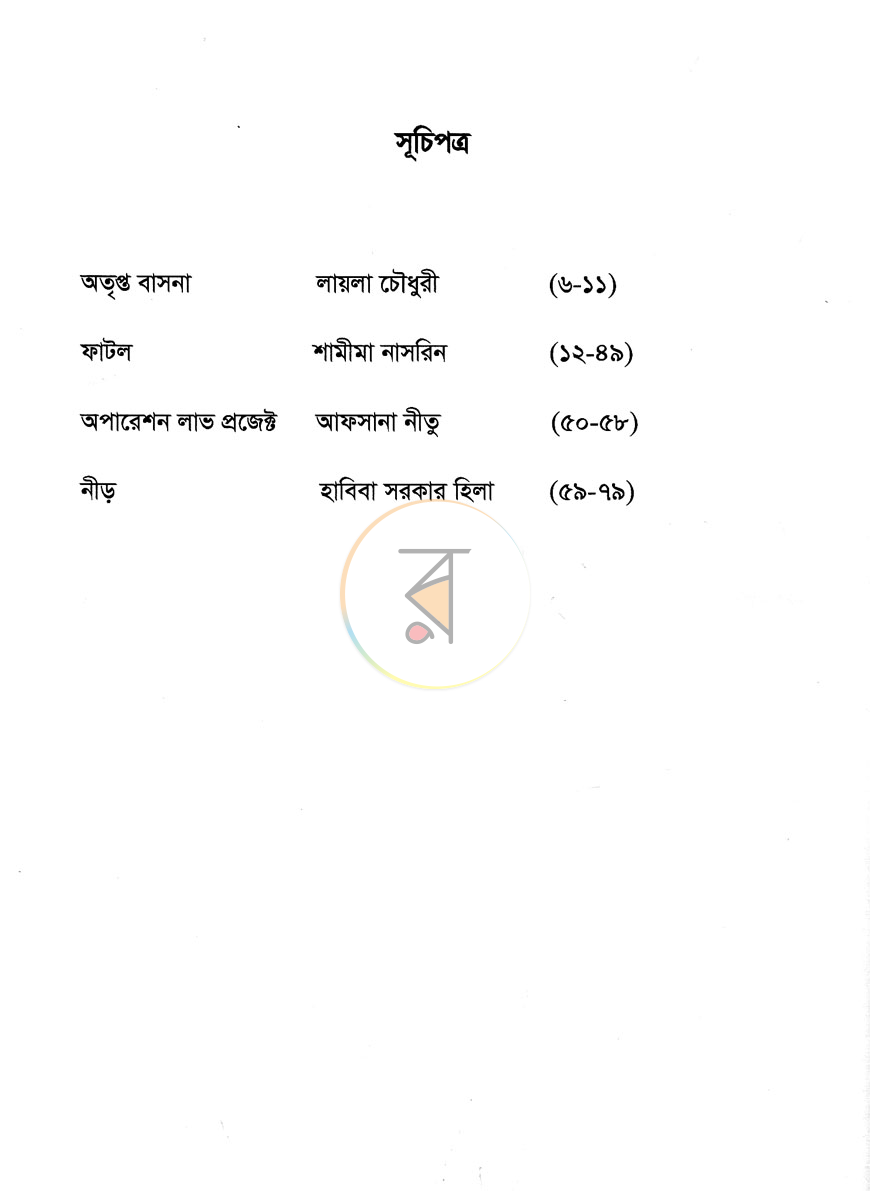 সূচিপত্র

অতৃপ্ত বাসনা লায়লা চৌধুরী (৬-১১)

ফাটল শামীমা নাসরিন (১২-৪৯)

অপারেশন লাভ প্রজেক্ট আফসানা নীতু (৫০-৫৮)

নীড় হাবিবা সরকার হিলা (৫৯-৭৯)

র